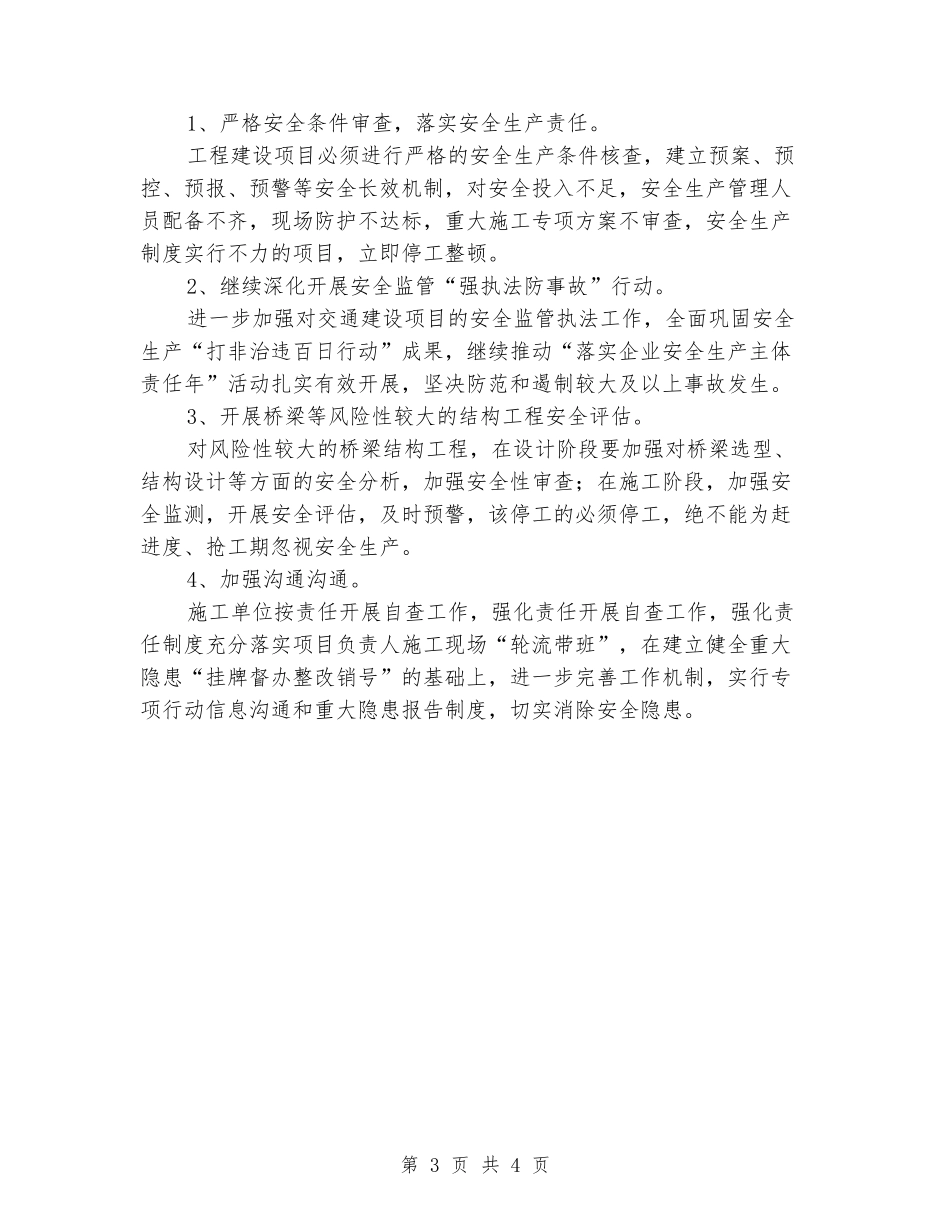 1、严格安全条件审查，落实安全生产责任。

工程建设项目必须进行严格的安全生产条件核查，建立预案、预控、预报、预警等安全长效机制，对安全投入不足，安全生产管理人员配备不齐，现场防护不达标，重大施工专项方案不审查，安全生产制度实行不力的项目，立即停工整顿。

2、继续深化开展安全监管“强执法防事故”行动。

进一步加强对交通建设项目的安全监管执法工作，全面巩固安全生产“打非治违百日行动”成果，继续推动“落实企业安全生产主体责任年”活动扎实有效开展，坚决防范和遏制较大及以上事故发生。

3、开展桥梁等风险性较大的结构工程安全评估。

对风险性较大的桥梁结构工程，在设计阶段要加强对桥梁选型、结构设计等方面的安全分析，加强安全性审查；在施工阶段，加强安全监测，开展安全评估，及时预警，该停工的必须停工，绝不能为赶进度、抢工期忽视安全生产。

4、加强沟通沟通。

施工单位按责任开展自查工作，强化责任开展自查工作，强化责任制度充分落实项目负责人施工现场“轮流带班”，在建立健全重大隐患“挂牌督办整改销号”的基础上，进一步完善工作机制，实行专项行动信息沟通和重大隐患报告制度，切实消除安全隐患。

第3页 共4页